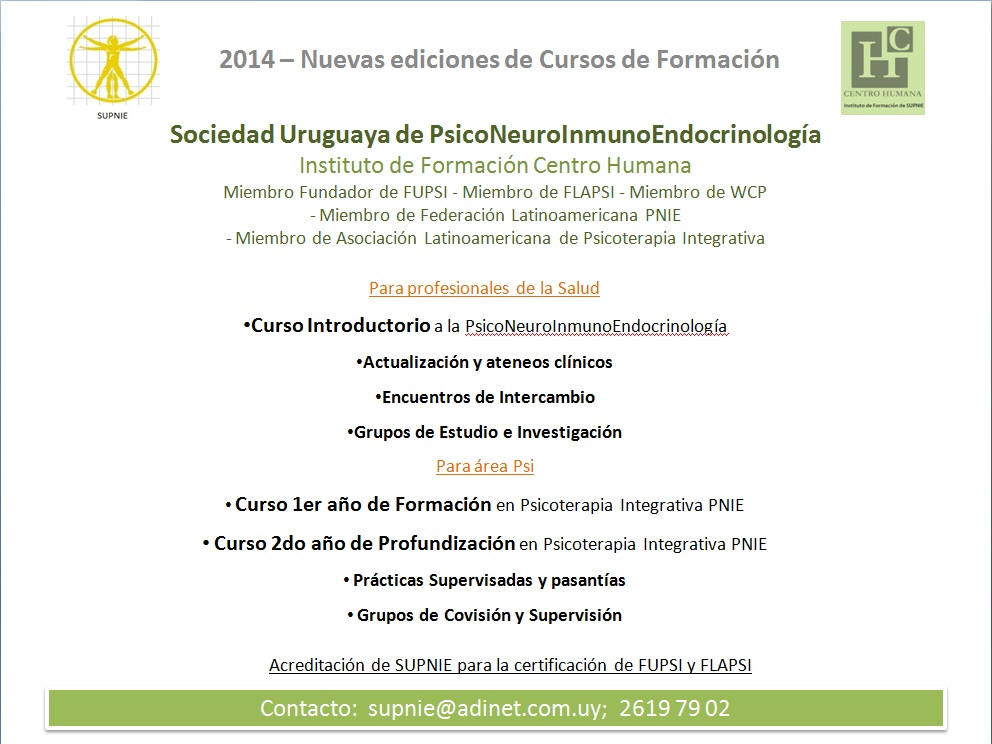 SUPNIE

2014 – Nuevas ediciones de Cursos de Formación

HC
CENTRO HUMANA
Instituto de Formación de SUPNIE

Sociedad Uruguaya de PsicoNeuroInmunoEndocrinología
Instituto de Formación Centro Humana
Miembro Fundador de FUPSI - Miembro de FLAPSI - Miembro de WCP
- Miembro de Federación Latinoamericana PNIE
- Miembro de Asociación Latinoamericana de Psicoterapia Integrativa

Para profesionales de la Salud

•Curso Introductorio a la PsicoNeuroInmunoEndocrinología

•Actualización y ateneos clínicos

•Encuentros de Intercambio

•Grupos de Estudio e Investigación

Para área Psi

• Curso 1er año de Formación en Psicoterapia Integrativa PNIE

• Curso 2do año de Profundización en Psicoterapia Integrativa PNIE

• Prácticas Supervisadas y pasantías

• Grupos de Covisión y Supervisión

Acreditación de SUPNIE para la certificación de FUPSI y FLAPSI

Contacto: supnie@adinet.com.uy; 2619 79 02